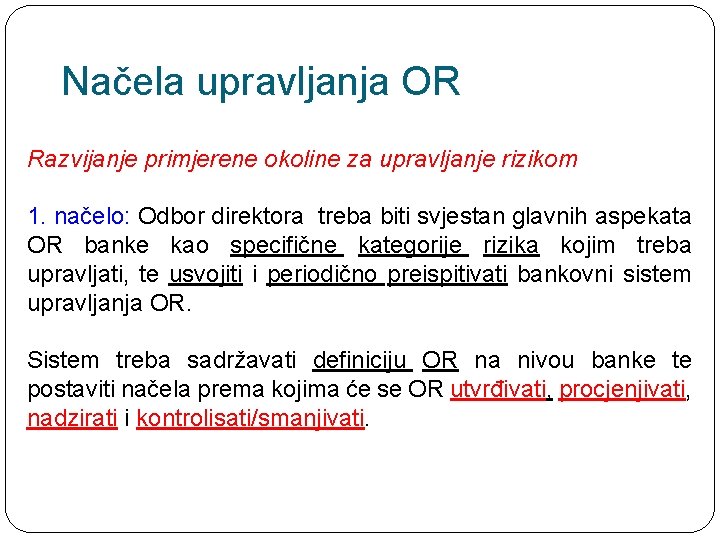 Načela upravljanja OR

Razvijanje primjerene okoline za upravljanje rizikom

1. načelo: Odbor direktora treba biti svjestan glavnih aspekata OR banke kao specifične kategorije rizika kojim treba upravljati, te usvojiti i periodično preispitivati bankovni sistem upravljanja OR.

Sistem treba sadržavati definiciju OR na nivou banke te postaviti načela prema kojima će se OR utvrđivati, procjenjivati, nadzirati i kontrolisati/smanjivati.